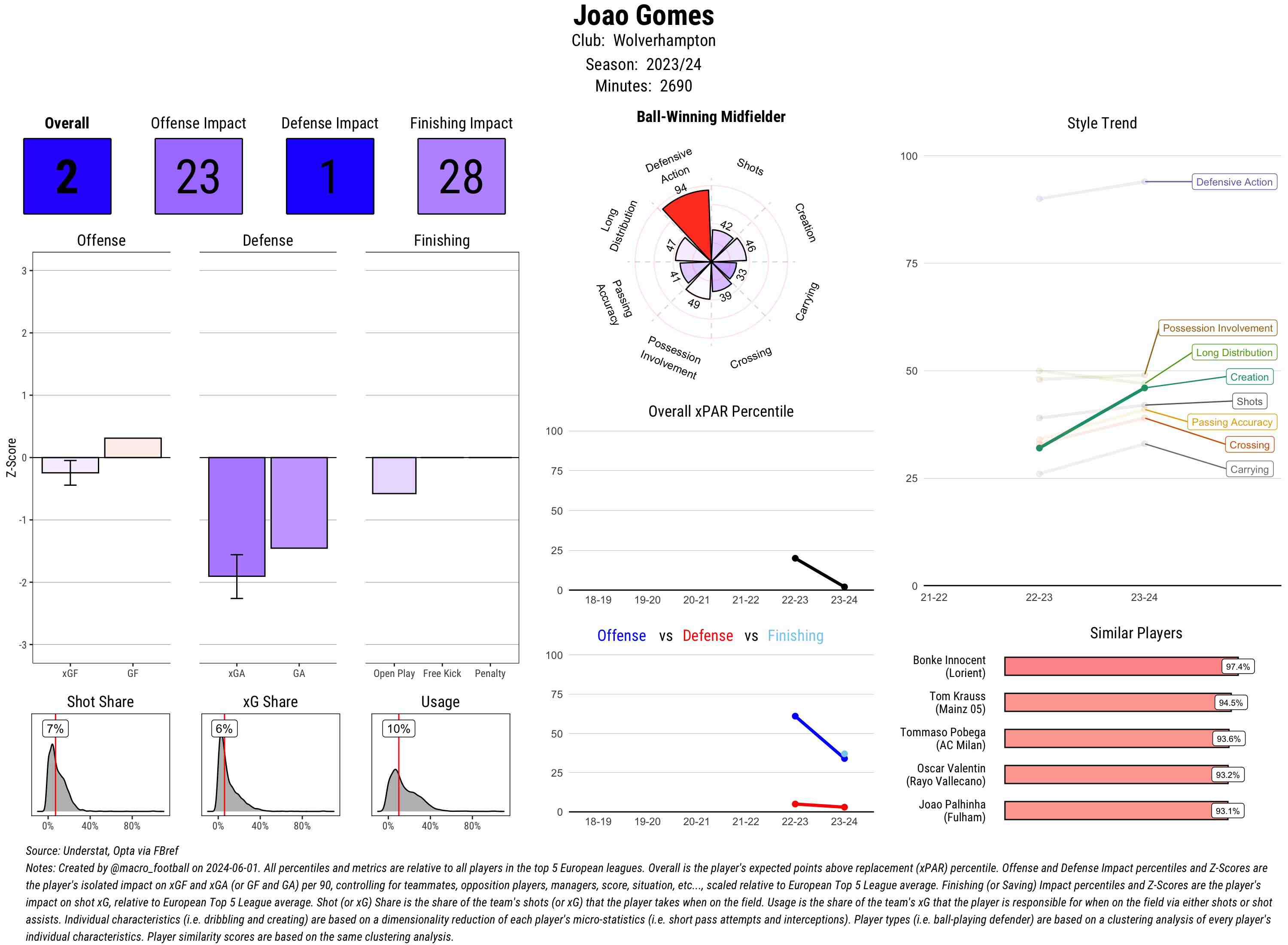 Joao Gomes
Club: Wolverhampton
Season: 2023/24
Minutes: 2690

Overall
2

Offense Impact
23

Defense Impact
1

Finishing Impact
28

Offense

Defense

Finishing

Z-Score

3
2
1
0
-1
-2
-3

xGF GF

xGA GA

Open Play Free Kick Penalty

Shot Share
7%
0% 40% 80%

xG Share
6%
0% 40% 80%

Usage
10%
0% 40% 80%

Ball-Winning Midfielder

Defensive Action
Shots
Creation
Carrying
Crossing
Possession Involvement
Passing Accuracy
Long Distribution

94
42
46
33
39
49
41
47

Overall xPAR Percentile

100
75
50
25
0
18-19 19-20 20-21 21-22 22-23 23-24

Offense vs Defense vs Finishing

100
75
50
25
0
18-19 19-20 20-21 21-22 22-23 23-24

Style Trend

100
75
50
25
0
21-22 22-23 23-24

Defensive Action
Possession Involvement
Long Distribution
Creation
Shots
Passing Accuracy
Crossing
Carrying

Similar Players

Bonke Innocent (Lorient) 97.4%
Tom Krauss (Mainz 05) 94.5%
Tommaso Pobega (AC Milan) 93.6%
Oscar Valentin (Rayo Vallecano) 93.2%
Joao Palhinha (Fulham) 93.1%

Source: Understat, Opta via FBref
Notes: Created by @macro_football on 2024-06-01. All percentiles and metrics are relative to all players in the top 5 European leagues. Overall is the player's expected points above replacement (xPAR) percentile. Offense and Defense Impact percentiles and Z-Scores are the player's isolated impact on xGF and xGA (or GF and GA) per 90, controlling for teammates, opposition players, managers, score, situation, etc..., scaled relative to European Top 5 League average. Finishing (or Saving) Impact percentiles and Z-Scores are the player's impact on shot xG, relative to European Top 5 League average. Shot (or xG) Share is the share of the team's shots (or xG) that the player takes when on the field. Usage is the share of the team's xG that the player is responsible for when on the field via either shots or shot assists. Individual characteristics (i.e. dribbling and creating) are based on a dimensionality reduction of each player's micro-statistics (i.e. short pass attempts and interceptions). Player types (i.e. ball-playing defender) are based on a clustering analysis of every player's individual characteristics. Player similarity scores are based on the same clustering analysis.